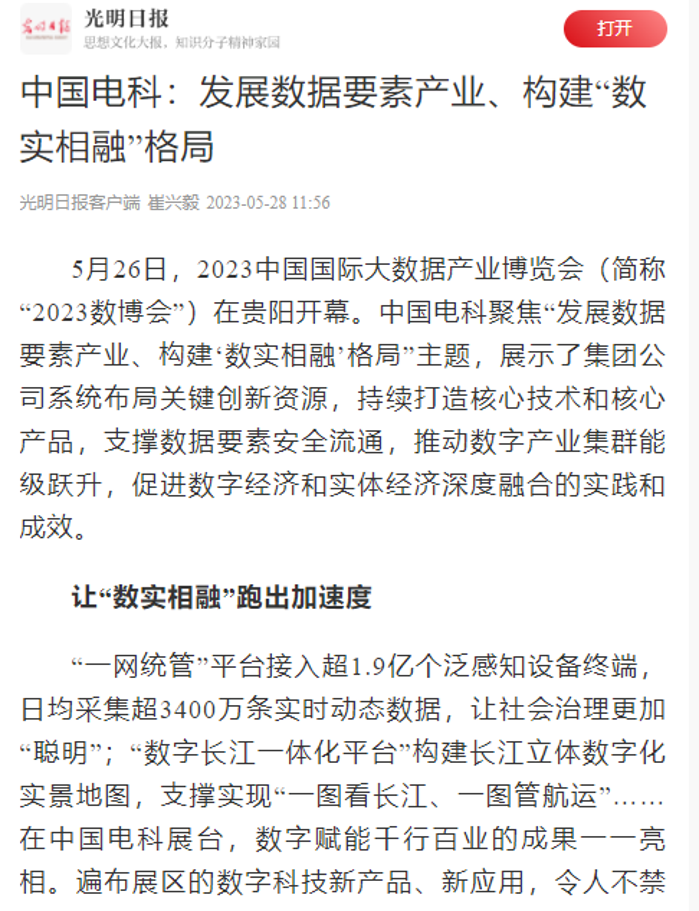 光明日报
光明日报
思想文化大报，知识分子精神家园
打开

中国电科：发展数据要素产业、构建“数实相融”格局

光明日报客户端 崔兴毅 2023-05-28 11:56

5月26日，2023中国国际大数据产业博览会（简称“2023数博会”）在贵阳开幕。中国电科聚焦“发展数据要素产业、构建‘数实相融’格局”主题，展示了集团公司系统布局关键创新资源，持续打造核心技术和核心产品，支撑数据要素安全流通，推动数字产业集群能级跃升，促进数字经济和实体经济深度融合的实践和成效。

让“数实相融”跑出加速度

“一网统管”平台接入超1.9亿个泛感知设备终端，日均采集超3400万条实时动态数据，让社会治理更加“聪明”；“数字长江一体化平台”构建长江立体数字化实景地图，支撑实现“一图看长江、一图管航运”……在中国电科展台，数字赋能千行百业的成果一一亮相。遍布展区的数字科技新产品、新应用，令人不禁